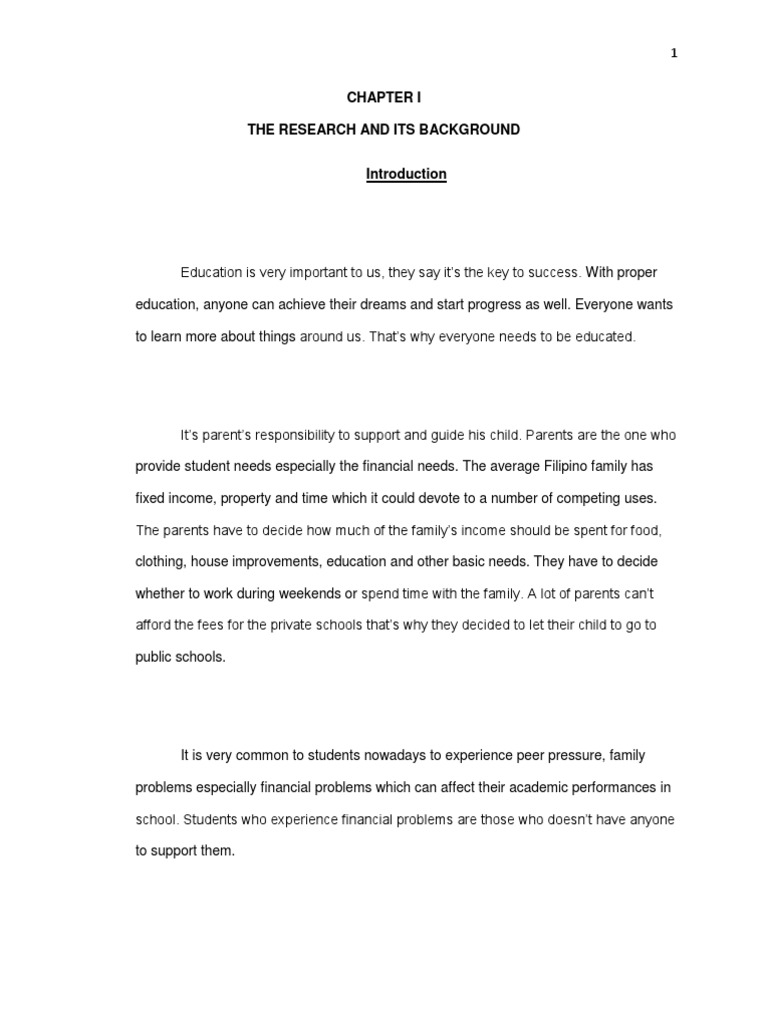 1

CHAPTER I

THE RESEARCH AND ITS BACKGROUND

Introduction

Education is very important to us, they say it's the key to success. With proper education, anyone can achieve their dreams and start progress as well. Everyone wants to learn more about things around us. That's why everyone needs to be educated.

It's parent's responsibility to support and guide his child. Parents are the one who provide student needs especially the financial needs. The average Filipino family has fixed income, property and time which it could devote to a number of competing uses. The parents have to decide how much of the family's income should be spent for food, clothing, house improvements, education and other basic needs. They have to decide whether to work during weekends or spend time with the family. A lot of parents can't afford the fees for the private schools that's why they decided to let their child to go to public schools.

It is very common to students nowadays to experience peer pressure, family problems especially financial problems which can affect their academic performances in school. Students who experience financial problems are those who doesn't have anyone to support them.